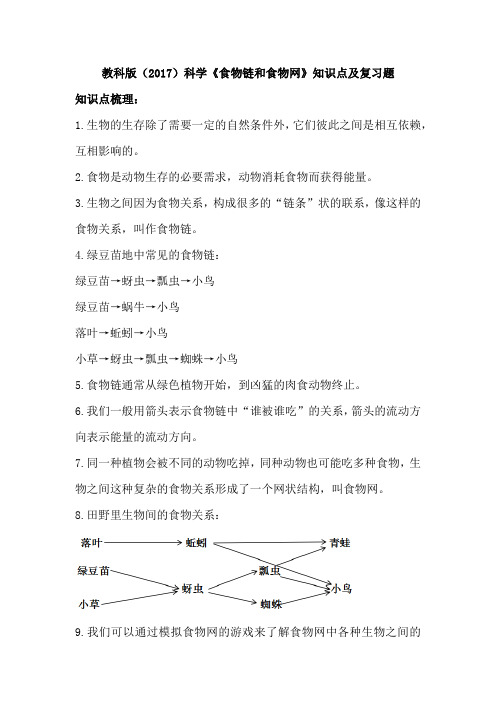 教科版（2017）科学《食物链和食物网》知识点及复习题

知识点梳理：

1.生物的生存除了需要一定的自然条件外，它们彼此之间是相互依赖，互相影响的。

2.食物是动物生存的必要需求，动物消耗食物而获得能量。

3.生物之间因为食物关系，构成很多的“链条”状的联系，像这样的食物关系，叫作食物链。

4.绿豆苗地中常见的食物链：

绿豆苗→蚜虫→瓢虫→小鸟

绿豆苗→蜗牛→小鸟

落叶→蚯蚓→小鸟

小草→蚜虫→瓢虫→蜘蛛→小鸟

5.食物链通常从绿色植物开始，到凶猛的肉食动物终止。

6.我们一般用箭头表示食物链中“谁被谁吃”的关系，箭头的流动方向表示能量的流动方向。

7.同一种植物会被不同的动物吃掉，同种动物也可能吃多种食物，生物之间这种复杂的食物关系形成了一个网状结构，叫食物网。

8.田野里生物间的食物关系：

落叶 蚯蚓 青蛙
绿豆苗 瓢虫
蚜虫 小鸟
小草 蜘蛛

9.我们可以通过模拟食物网的游戏来了解食物网中各种生物之间的